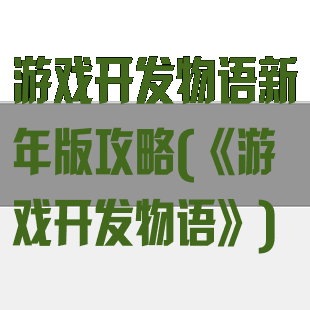 游戏开发物语新年版攻略(《游戏开发物语》)